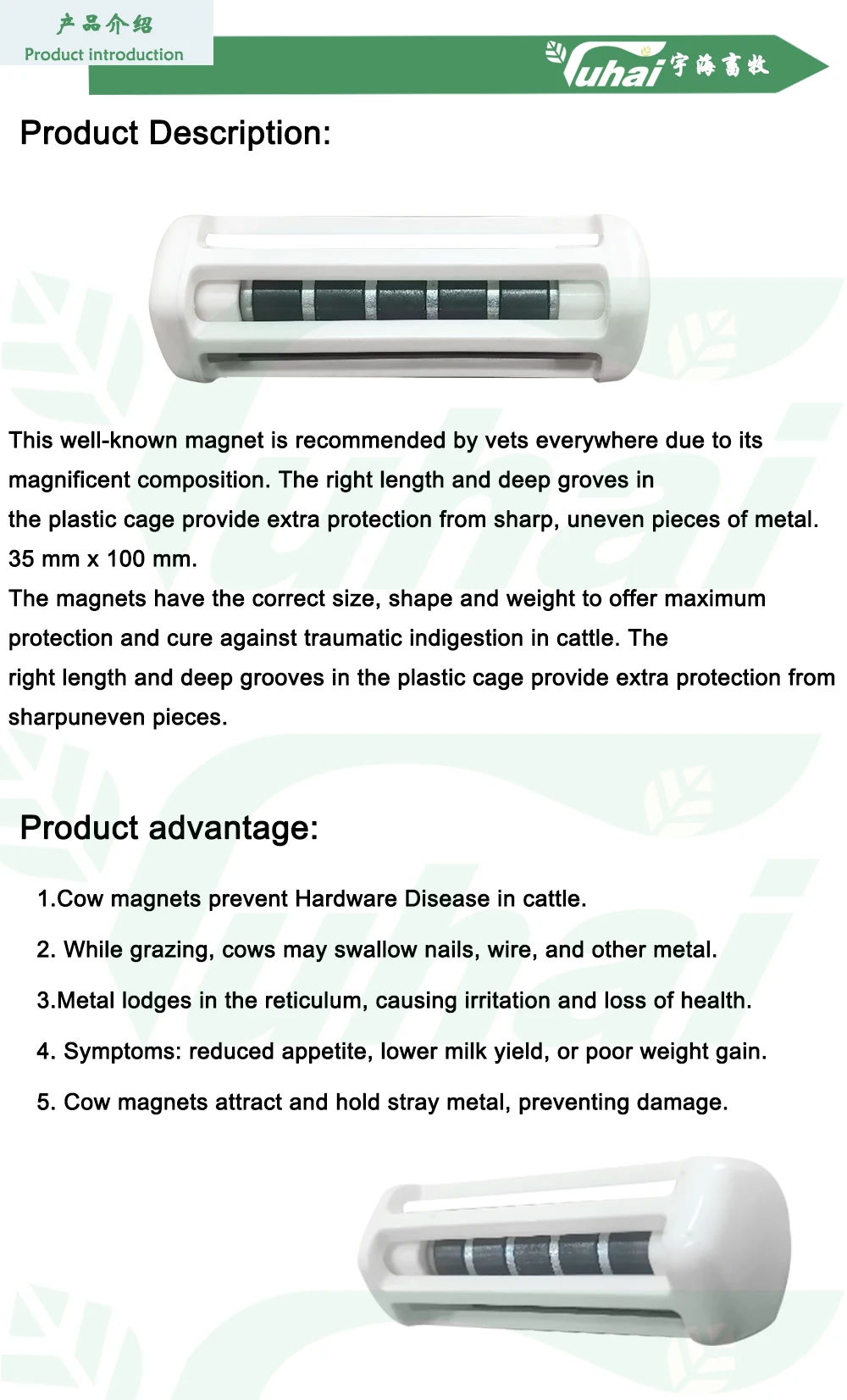 产品介绍
Product introduction

Yuhai 宇海畜牧

Product Description:

This well-known magnet is recommended by vets everywhere due to its magnificent composition. The right length and deep groves in the plastic cage provide extra protection from sharp, uneven pieces of metal. 35 mm x 100 mm.
The magnets have the correct size, shape and weight to offer maximum protection and cure against traumatic indigestion in cattle. The right length and deep grooves in the plastic cage provide extra protection from sharpuneven pieces.

Product advantage:

1.Cow magnets prevent Hardware Disease in cattle.

2. While grazing, cows may swallow nails, wire, and other metal.

3.Metal lodges in the reticulum, causing irritation and loss of health.

4. Symptoms: reduced appetite, lower milk yield, or poor weight gain.

5. Cow magnets attract and hold stray metal, preventing damage.